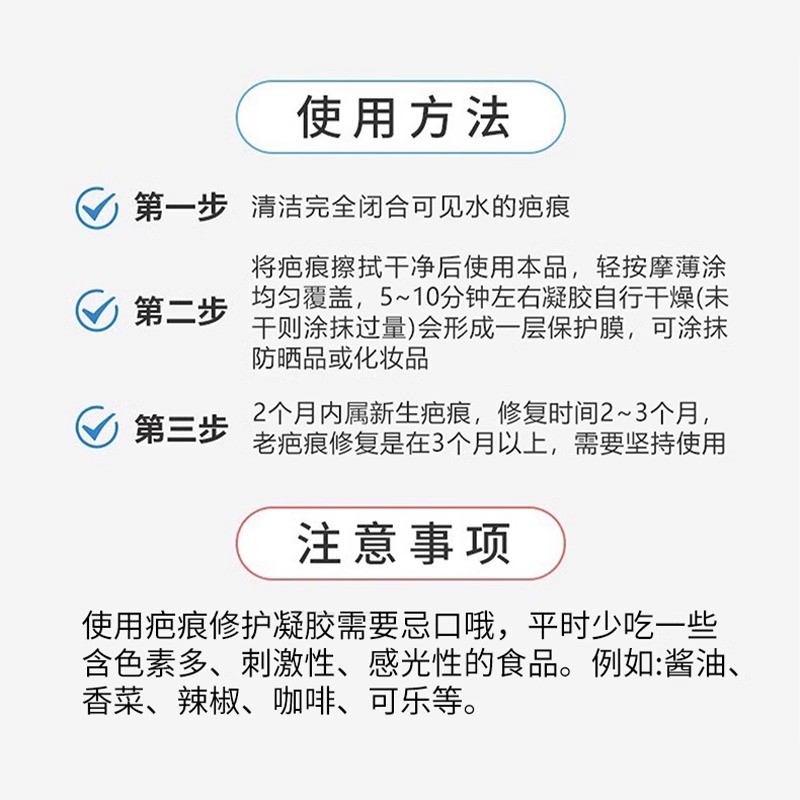 使用方法

第一步 清洁完全闭合可见水的疤痕

第二步 将疤痕擦拭干净后使用本品，轻按摩薄涂均匀覆盖，5~10分钟左右凝胶自行干燥(未干则涂抹过量)会形成一层保护膜，可涂抹防晒品或化妆品

第三步 2个月内属新生疤痕，修复时间2~3个月，老疤痕修复是在3个月以上，需要坚持使用

注意事项

使用疤痕修护凝胶需要忌口哦，平时少吃一些含色素多、刺激性、感光性的食品。例如:酱油、香菜、辣椒、咖啡、可乐等。